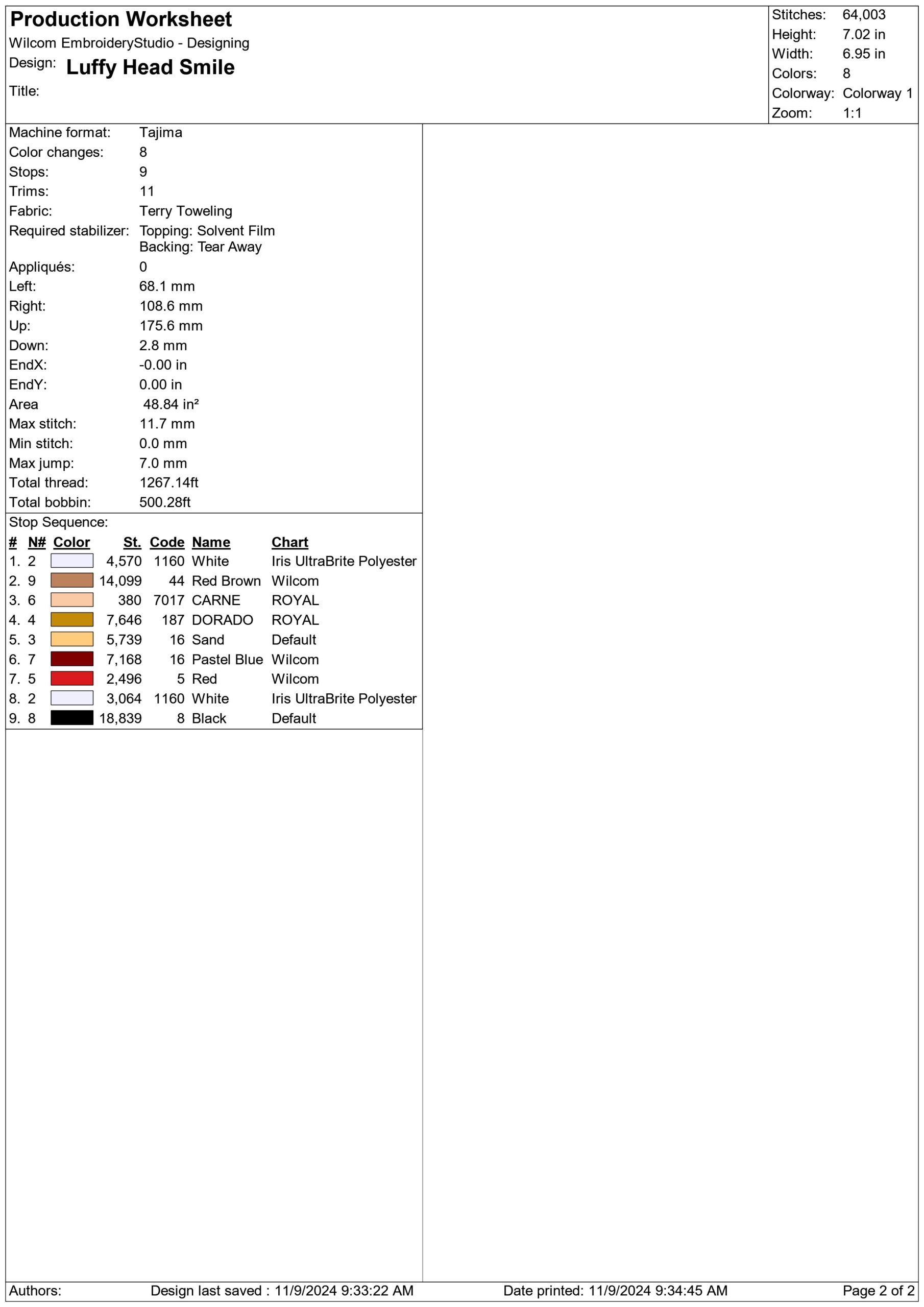 Production Worksheet
Wilcom EmbroideryStudio - Designing
Design: Luffy Head Smile
Title:

Stitches: 64,003
Height: 7.02 in
Width: 6.95 in
Colors: 8
Colorway: Colorway 1
Zoom: 1:1

Machine format: Tajima
Color changes: 8
Stops: 9
Trims: 11
Fabric: Terry Toweling
Required stabilizer: Topping: Solvent Film
Backing: Tear Away
Appliqués: 0
Left: 68.1 mm
Right: 108.6 mm
Up: 175.6 mm
Down: 2.8 mm
EndX: -0.00 in
EndY: 0.00 in
Area 48.84 in²
Max stitch: 11.7 mm
Min stitch: 0.0 mm
Max jump: 7.0 mm
Total thread: 1267.14ft
Total bobbin: 500.28ft

Stop Sequence:

| # | N# | Color | St. | Code | Name | Chart |
|---|---|---|---|---|---|---|
| 1. | 2 | | 4,570 | 1160 | White | Iris UltraBrite Polyester |
| 2. | 9 | | 14,099 | 44 | Red Brown | Wilcom |
| 3. | 6 | | 380 | 7017 | CARNE | ROYAL |
| 4. | 4 | | 7,646 | 187 | DORADO | ROYAL |
| 5. | 3 | | 5,739 | 16 | Sand | Default |
| 6. | 7 | | 7,168 | 16 | Pastel Blue | Wilcom |
| 7. | 5 | | 2,496 | 5 | Red | Wilcom |
| 8. | 2 | | 3,064 | 1160 | White | Iris UltraBrite Polyester |
| 9. | 8 | | 18,839 | 8 | Black | Default |

Authors: Design last saved : 11/9/2024 9:33:22 AM Date printed: 11/9/2024 9:34:45 AM Page 2 of 2